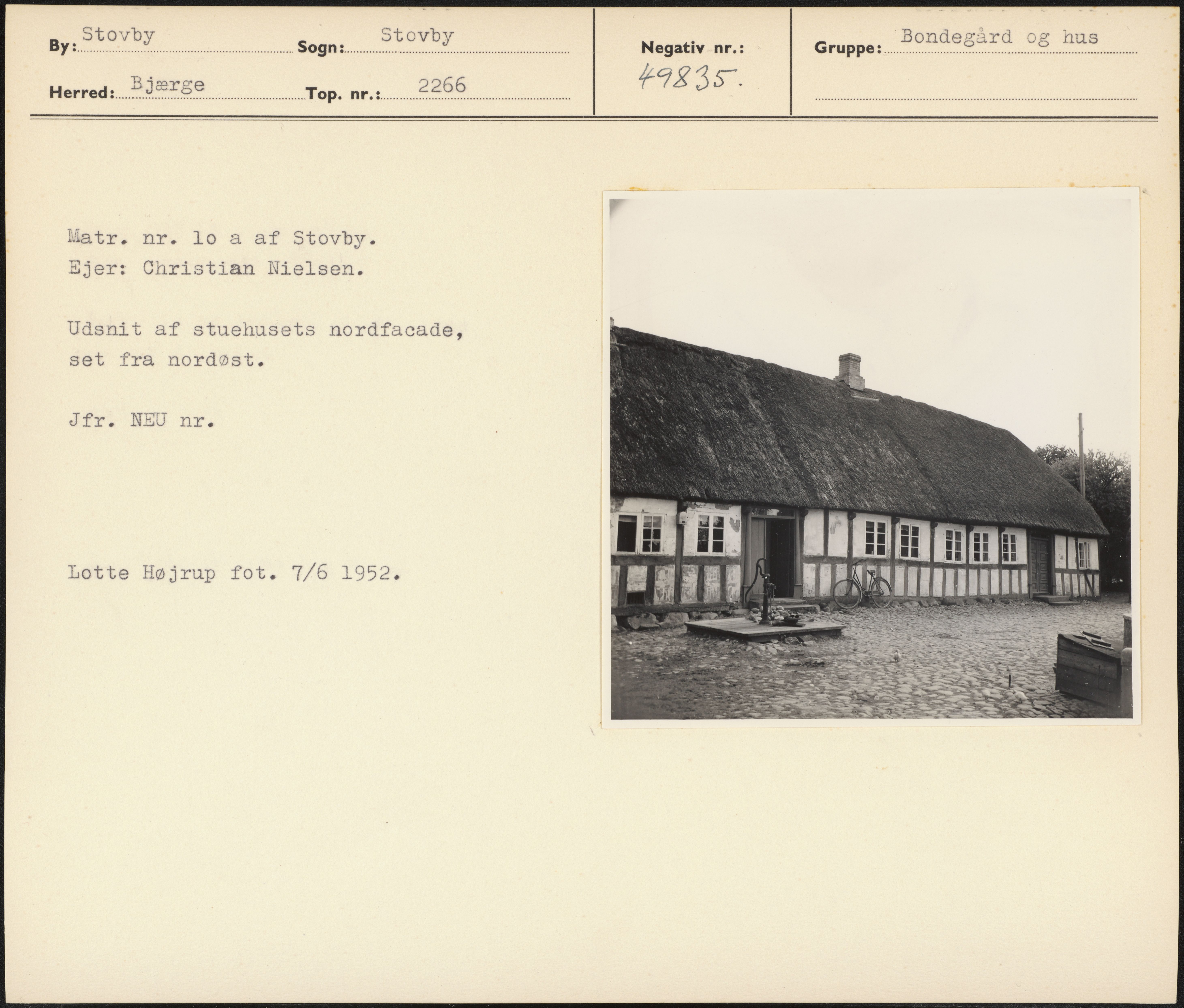 By: Stovby
Sogn: Stovby
Herred: Bjærge
Top. nr.: 2266

Negativ nr.:
49835.

Gruppe: Bondegård og hus

Matr. nr. lo a af Stovby.
Ejer: Christian Nielsen.

Udsnit af stuehusets nordfacade, set fra nordøst.

Jfr. NEU nr.

Lotte Højrup fot. 7/6 1952.